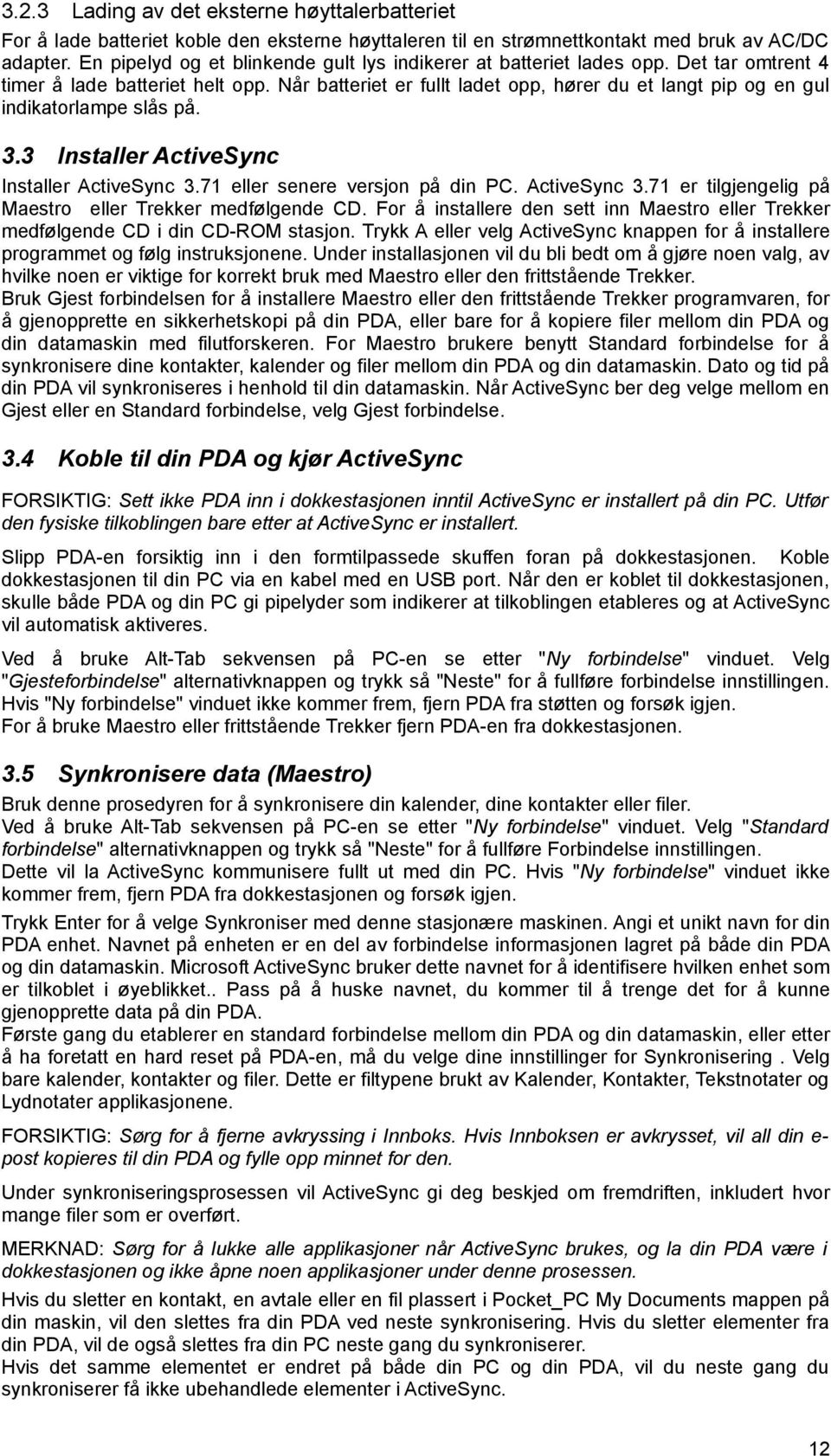 3.2.3 Lading av det eksterne høyttalerbatteriet

For å lade batteriet koble den eksterne høyttaleren til en strømnettkontakt med bruk av AC/DC adapter. En pipelyd og et blinkende gult lys indikerer at batteriet lades opp. Det tar omtrent 4 timer å lade batteriet helt opp. Når batteriet er fullt ladet opp, hører du et langt pip og en gul indikatorlampe slås på.

3.3 Installer ActiveSync

Installer ActiveSync 3.71 eller senere versjon på din PC. ActiveSync 3.71 er tilgjengelig på Maestro eller Trekker medfølgende CD. For å installere den sett inn Maestro eller Trekker medfølgende CD i din CD-ROM stasjon. Trykk A eller velg ActiveSync knappen for å installere programmet og følg instruksjonene. Under installasjonen vil du bli bedt om å gjøre noen valg, av hvilke noen er viktige for korrekt bruk med Maestro eller den frittstående Trekker.
Bruk Gjest forbindelsen for å installere Maestro eller den frittstående Trekker programvaren, for å gjenopprette en sikkerhetskopi på din PDA, eller bare for å kopiere filer mellom din PDA og din datamaskin med filutforskeren. For Maestro brukere benytt Standard forbindelse for å synkronisere dine kontakter, kalender og filer mellom din PDA og din datamaskin. Dato og tid på din PDA vil synkroniseres i henhold til din datamaskin. Når ActiveSync ber deg velge mellom en Gjest eller en Standard forbindelse, velg Gjest forbindelse.

3.4 Koble til din PDA og kjør ActiveSync

FORSIKTIG: Sett ikke PDA inn i dokkestasjonen inntil ActiveSync er installert på din PC. Utfør den fysiske tilkoblingen bare etter at ActiveSync er installert.

Slipp PDA-en forsiktig inn i den formtilpassede skuffen foran på dokkestasjonen. Koble dokkestasjonen til din PC via en kabel med en USB port. Når den er koblet til dokkestasjonen, skulle både PDA og din PC gi pipelyder som indikerer at tilkoblingen etableres og at ActiveSync vil automatisk aktiveres.

Ved å bruke Alt-Tab sekvensen på PC-en se etter "Ny forbindelse" vinduet. Velg "Gjesteforbindelse" alternativknappen og trykk så "Neste" for å fullføre forbindelse innstillingen. Hvis "Ny forbindelse" vinduet ikke kommer frem, fjern PDA fra støtten og forsøk igjen.
For å bruke Maestro eller frittstående Trekker fjern PDA-en fra dokkestasjonen.

3.5 Synkronisere data (Maestro)

Bruk denne prosedyren for å synkronisere din kalender, dine kontakter eller filer.
Ved å bruke Alt-Tab sekvensen på PC-en se etter "Ny forbindelse" vinduet. Velg "Standard forbindelse" alternativknappen og trykk så "Neste" for å fullføre Forbindelse innstillingen.
Dette vil la ActiveSync kommunisere fullt ut med din PC. Hvis "Ny forbindelse" vinduet ikke kommer frem, fjern PDA fra dokkestasjonen og forsøk igjen.

Trykk Enter for å velge Synkroniser med denne stasjonære maskinen. Angi et unikt navn for din PDA enhet. Navnet på enheten er en del av forbindelse informasjonen lagret på både din PDA og din datamaskin. Microsoft ActiveSync bruker dette navnet for å identifisere hvilken enhet som er tilkoblet i øyeblikket.. Pass på å huske navnet, du kommer til å trenge det for å kunne gjenopprette data på din PDA.
Første gang du etablerer en standard forbindelse mellom din PDA og din datamaskin, eller etter å ha foretatt en hard reset på PDA-en, må du velge dine innstillinger for Synkronisering . Velg bare kalender, kontakter og filer. Dette er filtypene brukt av Kalender, Kontakter, Tekstnotater og Lydnotater applikasjonene.

FORSIKTIG: Sørg for å fjerne avkryssing i Innboks. Hvis Innboksen er avkrysset, vil all din e-post kopieres til din PDA og fylle opp minnet for den.

Under synkroniseringsprosessen vil ActiveSync gi deg beskjed om fremdriften, inkludert hvor mange filer som er overført.

MERKNAD: Sørg for å lukke alle applikasjoner når ActiveSync brukes, og la din PDA være i dokkestasjonen og ikke åpne noen applikasjoner under denne prosessen.

Hvis du sletter en kontakt, en avtale eller en fil plassert i Pocket_PC My Documents mappen på din maskin, vil den slettes fra din PDA ved neste synkronisering. Hvis du sletter elementer fra din PDA, vil de også slettes fra din PC neste gang du synkroniserer.
Hvis det samme elementet er endret på både din PC og din PDA, vil du neste gang du synkroniserer få ikke ubehandlede elementer i ActiveSync.

12